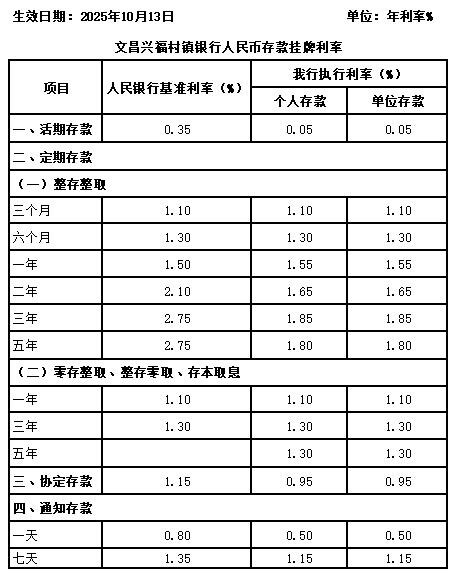 生效日期：2025年10月13日 单位：年利率%

文昌兴福村镇银行人民币存款挂牌利率

| 项目 | 人民银行基准利率（%） | 我行执行利率（%） 个人存款 | 我行执行利率（%） 单位存款 |
|---|---|---|---|
| 一、活期存款 | 0.35 | 0.05 | 0.05 |
| 二、定期存款 | | | |
| （一）整存整取 | | | |
| 三个月 | 1.10 | 1.10 | 1.10 |
| 六个月 | 1.30 | 1.30 | 1.30 |
| 一年 | 1.50 | 1.55 | 1.55 |
| 二年 | 2.10 | 1.65 | 1.65 |
| 三年 | 2.75 | 1.85 | 1.85 |
| 五年 | 2.75 | 1.80 | 1.80 |
| （二）零存整取、整存零取、存本取息 | | | |
| 一年 | 1.10 | 1.10 | 1.10 |
| 三年 | 1.30 | 1.30 | 1.30 |
| 五年 | | 1.30 | 1.30 |
| 三、协定存款 | 1.15 | 0.95 | 0.95 |
| 四、通知存款 | | | |
| 一天 | 0.80 | 0.50 | 0.50 |
| 七天 | 1.35 | 1.15 | 1.15 |